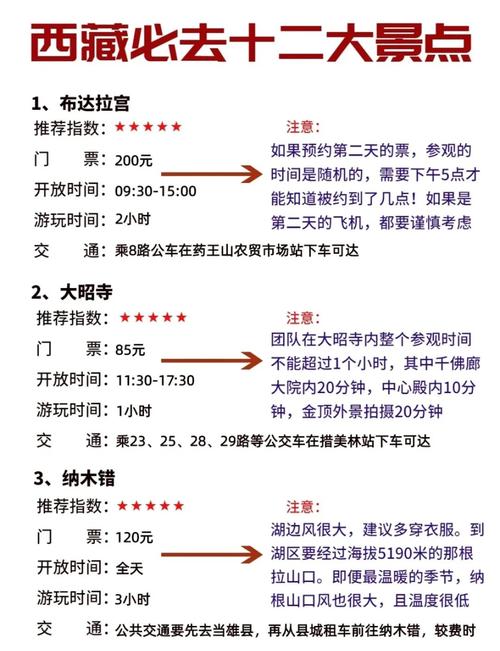 西藏必去十二大景点

1、布达拉宫
推荐指数：★★★★★
门 票：200元
开放时间：09:30-15:00
游玩时间：2小时
交 通：乘8路公车在药王山农贸市场站下车可达

注意：
如果预约第二天的票，参观的时间是随机的，需要下午5点才能知道被约到了几点！如果是第二天的飞机，都要谨慎考虑

2、大昭寺
推荐指数：★★★★★
门 票：85元
开放时间：11:30-17:30
游玩时间：1小时
交 通：乘23、25、28、29路等公交车在措美林站下车可达

注意：
团队在大昭寺内整个参观时间不能超过1个小时，其中千佛廊大院内20分钟，中心殿内10分钟，金顶外景拍摄20分钟

3、纳木错
推荐指数：★★★★★
门 票：120元
开放时间：全天
游玩时间：3小时
交 通：公共交通要先去当雄县，再从县城租车前往纳木错，较费时

注意：
湖边风很大，建议多穿衣服。到湖区要经过海拔5190米的那根拉山口。即便最温暖的季节，纳根山口风也很大，且温度很低